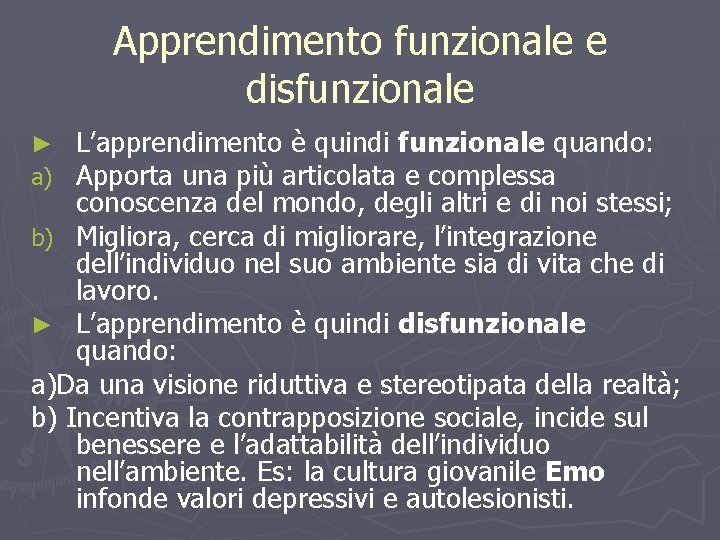 Apprendimento funzionale e disfunzionale

► L'apprendimento è quindi funzionale quando:

a) Apporta una più articolata e complessa conoscenza del mondo, degli altri e di noi stessi;

b) Migliora, cerca di migliorare, l'integrazione dell'individuo nel suo ambiente sia di vita che di lavoro.

► L'apprendimento è quindi disfunzionale quando:

a)Da una visione riduttiva e stereotipata della realtà;

b) Incentiva la contrapposizione sociale, incide sul benessere e l'adattabilità dell'individuo nell'ambiente. Es: la cultura giovanile Emo infonde valori depressivi e autolesionisti.